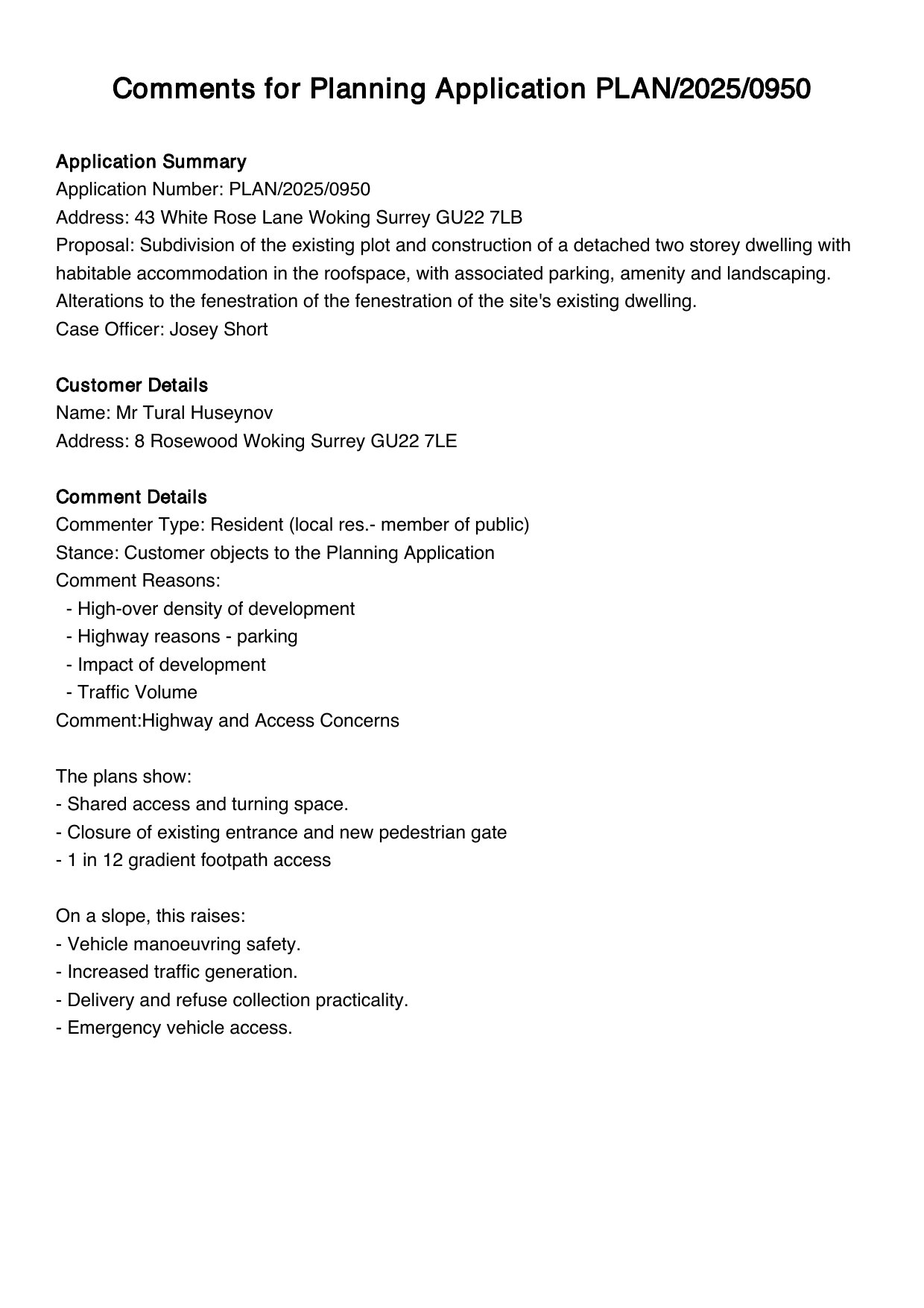 Comments for Planning Application PLAN/2025/0950

Application Summary
Application Number: PLAN/2025/0950
Address: 43 White Rose Lane Woking Surrey GU22 7LB
Proposal: Subdivision of the existing plot and construction of a detached two storey dwelling with habitable accommodation in the roofspace, with associated parking, amenity and landscaping. Alterations to the fenestration of the fenestration of the site's existing dwelling.
Case Officer: Josey Short

Customer Details
Name: Mr Tural Huseynov
Address: 8 Rosewood Woking Surrey GU22 7LE

Comment Details
Commenter Type: Resident (local res.- member of public)
Stance: Customer objects to the Planning Application
Comment Reasons:
- High-over density of development
- Highway reasons - parking
- Impact of development
- Traffic Volume
Comment:Highway and Access Concerns

The plans show:
- Shared access and turning space.
- Closure of existing entrance and new pedestrian gate
- 1 in 12 gradient footpath access

On a slope, this raises:
- Vehicle manoeuvring safety.
- Increased traffic generation.
- Delivery and refuse collection practicality.
- Emergency vehicle access.